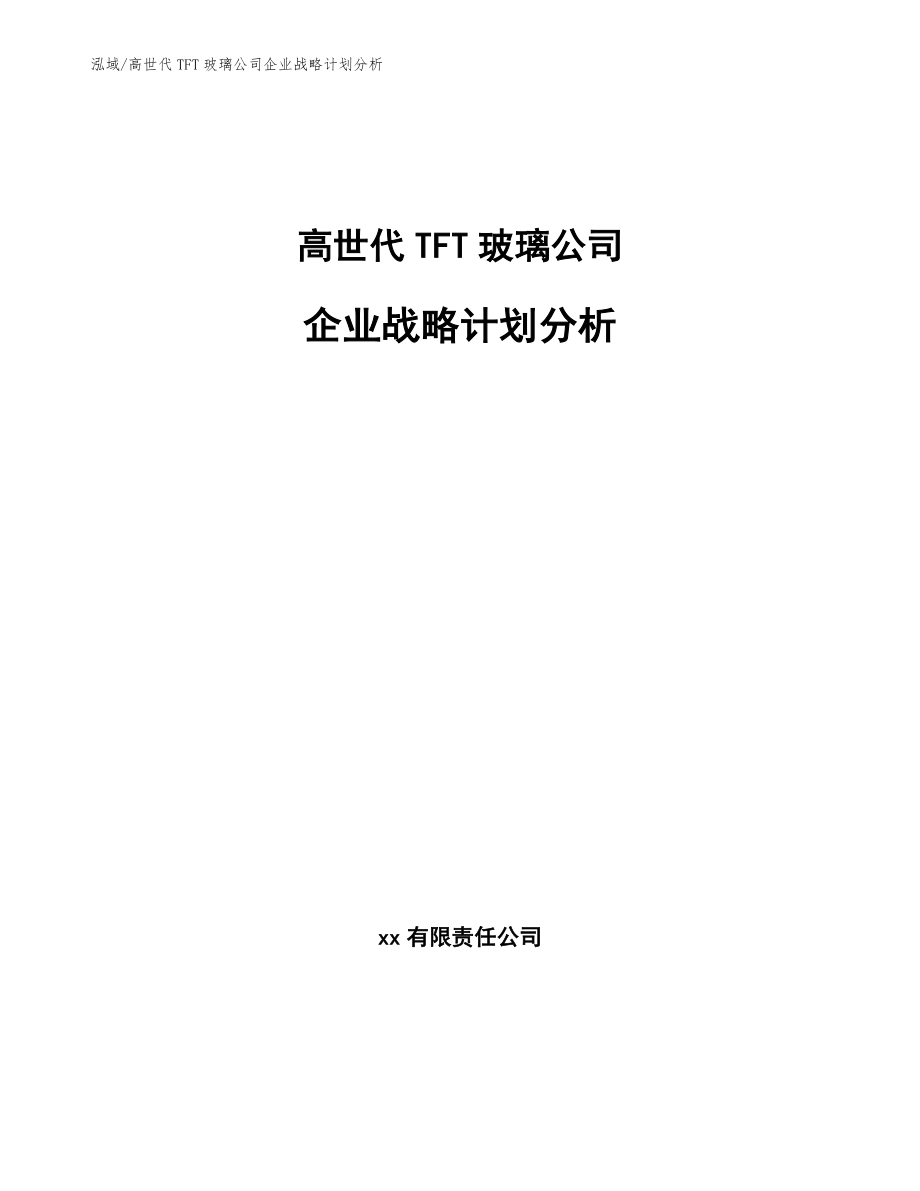 泓域/高世代 TFT 玻璃公司企业战略计划分析

高世代 TFT 玻璃公司

企业战略计划分析

xx 有限责任公司